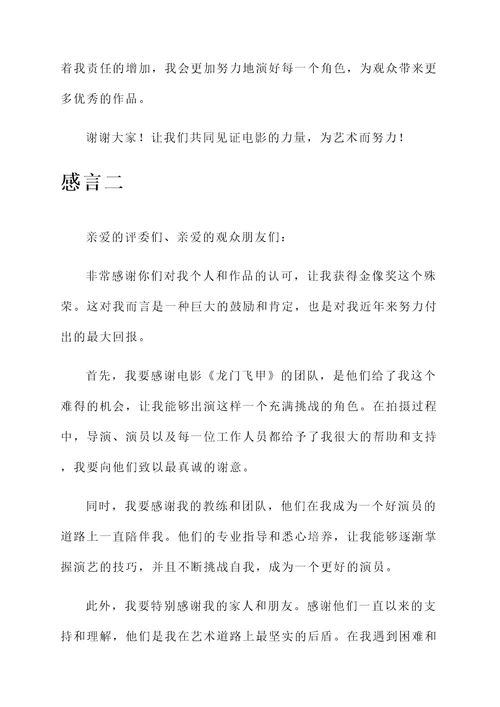 着我责任的增加，我会更加努力地演好每一个角色，为观众带来更多优秀的作品。

谢谢大家！让我们共同见证电影的力量，为艺术而努力！

感言二

亲爱的评委们、亲爱的观众朋友们：

非常感谢你们对我个人和作品的认可，让我获得金像奖这个殊荣。这对我而言是一种巨大的鼓励和肯定，也是对我近年来努力付出的最大回报。

首先，我要感谢电影《龙门飞甲》的团队，是他们给了我这个难得的机会，让我能够出演这样一个充满挑战的角色。在拍摄过程中，导演、演员以及每一位工作人员都给予了我很大的帮助和支持，我要向他们致以最真诚的谢意。

同时，我要感谢我的教练和团队，他们在我成为一个好演员的道路上一直陪伴我。他们的专业指导和悉心培养，让我能够逐渐掌握演艺的技巧，并且不断挑战自我，成为一个更好的演员。

此外，我要特别感谢我的家人和朋友。感谢他们一直以来的支持和理解，他们是我在艺术道路上最坚实的后盾。在我遇到困难和